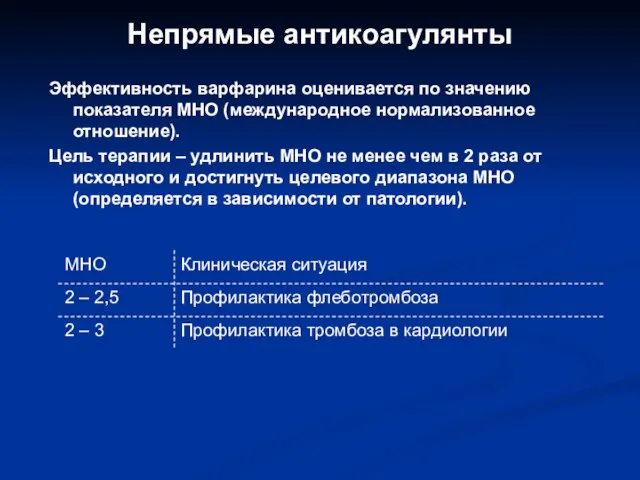 Непрямые антикоагулянты

Эффективность варфарина оценивается по значению показателя МНО (международное нормализованное отношение).

Цель терапии – удлинить МНО не менее чем в 2 раза от исходного и достигнуть целевого диапазона МНО (определяется в зависимости от патологии).

| МНО | Клиническая ситуация |
|---|---|
| 2 – 2,5 | Профилактика флеботромбоза |
| 2 – 3 | Профилактика тромбоза в кардиологии |